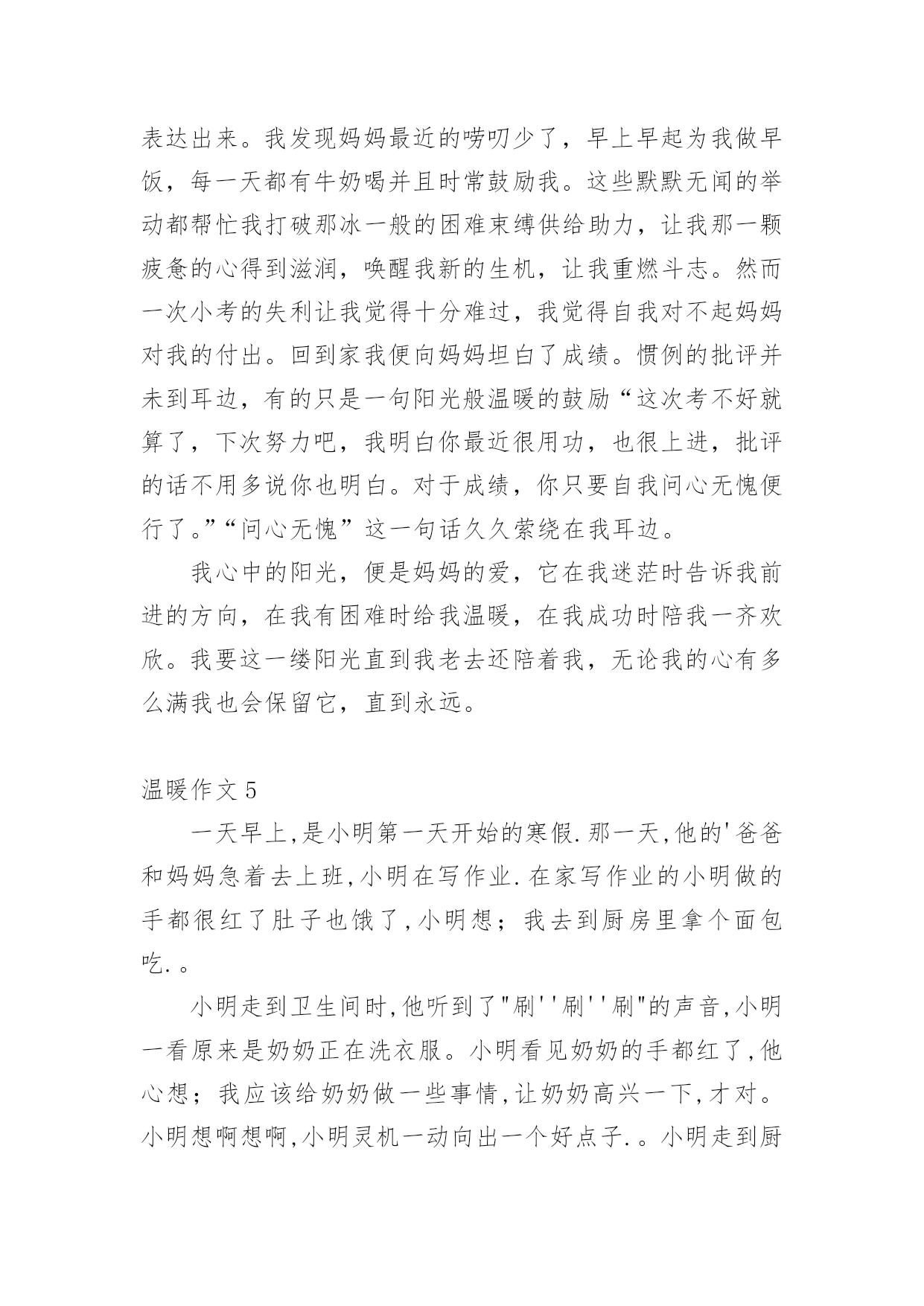 表达出来。我发现妈妈最近的唠叨少了，早上早起为我做早饭，每一天都有牛奶喝并且时常鼓励我。这些默默无闻的举动都帮忙我打破那冰一般的困难束缚供给助力，让我那一颗疲惫的心得到滋润，唤醒我新的生机，让我重燃斗志。然而一次小考的失利让我觉得十分难过，我觉得自我对不起妈妈对我的付出。回到家我便向妈妈坦白了成绩。惯例的批评并未到耳边，有的只是一句阳光般温暖的鼓励“这次考不好就算了，下次努力吧，我明白你最近很用功，也很上进，批评的话不用多说你也明白。对于成绩，你只要自我问心无愧便行了。”“问心无愧”这一句话久久萦绕在我耳边。

我心中的阳光，便是妈妈的爱，它在我迷茫时告诉我前进的方向，在我有困难时给我温暖，在我成功时陪我一齐欢欣。我要这一缕阳光直到我老去还陪着我，无论我的心有多么满我也会保留它，直到永远。

温暖作文 5

一天早上,是小明第一天开始的寒假.那一天,他的'爸爸和妈妈急着去上班,小明在写作业.在家写作业的小明做的手都很红了肚子也饿了,小明想；我去到厨房里拿个面包吃.。

小明走到卫生间时,他听到了"刷''刷''刷"的声音,小明一看原来是奶奶正在洗衣服。小明看见奶奶的手都红了,他心想；我应该给奶奶做一些事情,让奶奶高兴一下,才对。小明想啊想啊,小明灵机一动向出一个好点子.。小明走到厨